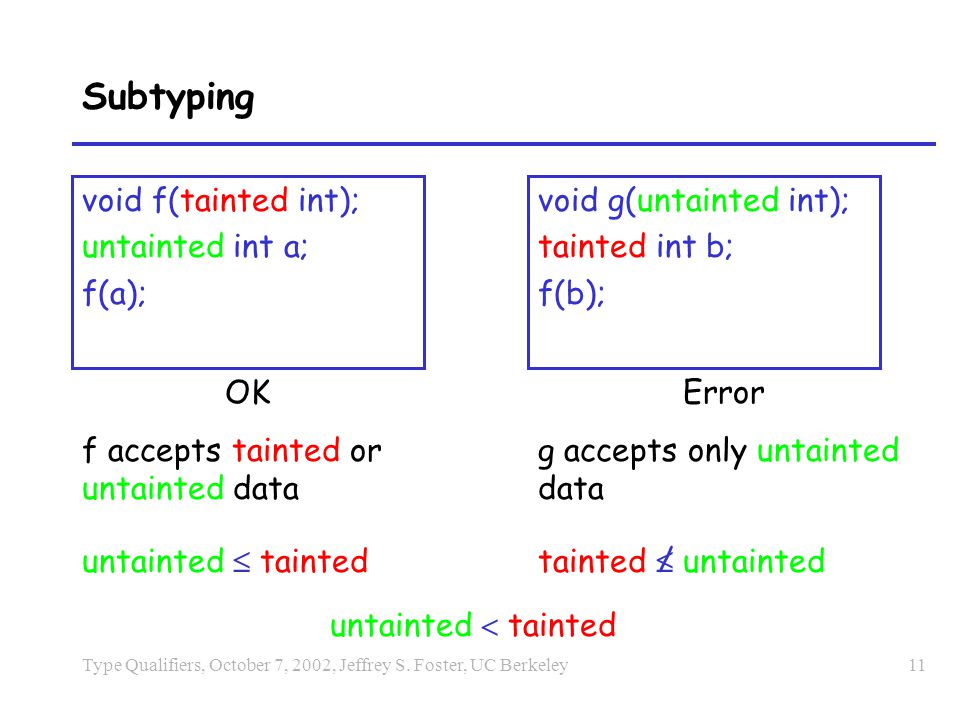 Subtyping

void f(tainted int);
untainted int a;
f(a);

OK

f accepts tainted or untainted data

untainted $\leq$ tainted

void g(untainted int);
tainted int b;
f(b);

Error

g accepts only untainted data

tainted $\not\leq$ untainted

untainted $<$ tainted

Type Qualifiers, October 7, 2002, Jeffrey S. Foster, UC Berkeley

11